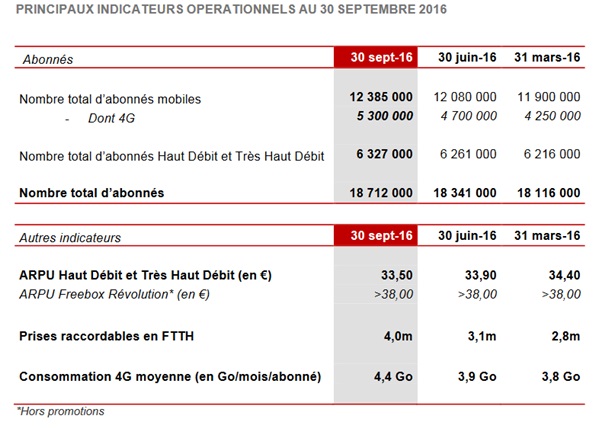 PRINCIPAUX INDICATEURS OPERATIONNELS AU 30 SEPTEMBRE 2016

| Abonnés | 30 sept-16 | 30 juin-16 | 31 mars-16 |
|---|---|---|---|
| Nombre total d'abonnés mobiles | 12 385 000 | 12 080 000 | 11 900 000 |
| - Dont 4G | 5 300 000 | 4 700 000 | 4 250 000 |
| Nombre total d'abonnés Haut Débit et Très Haut Débit | 6 327 000 | 6 261 000 | 6 216 000 |
| Nombre total d'abonnés | 18 712 000 | 18 341 000 | 18 116 000 |

| Autres indicateurs | 30 sept-16 | 30 juin-16 | 31 mars-16 |
|---|---|---|---|
| ARPU Haut Débit et Très Haut Débit (en €) | 33,50 | 33,90 | 34,40 |
| ARPU Freebox Révolution* (en €) | >38,00 | >38,00 | >38,00 |
| Prises raccordables en FTTH | 4,0m | 3,1m | 2,8m |
| Consommation 4G moyenne (en Go/mois/abonné) | 4,4 Go | 3,9 Go | 3,8 Go |

*Hors promotions